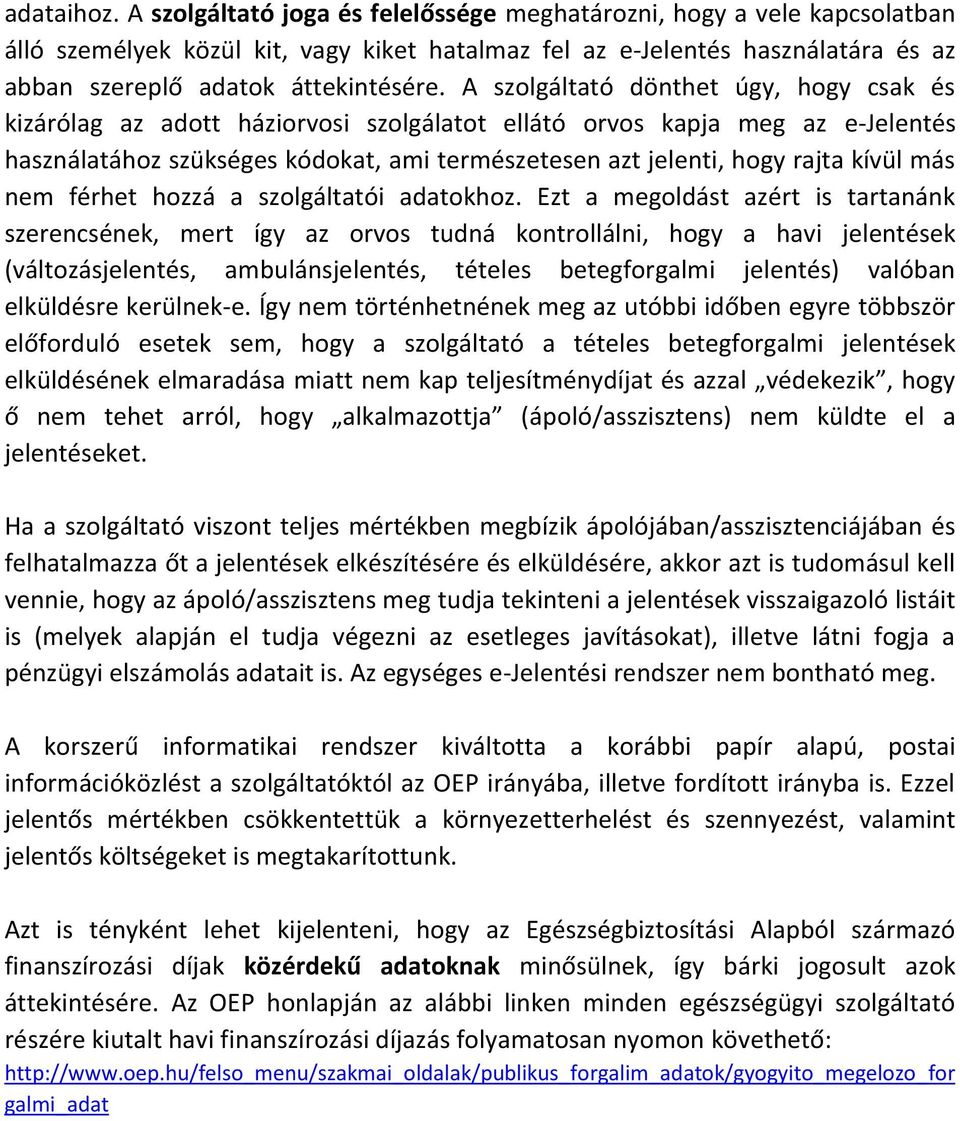 adataihoz. A szolgáltató joga és felelőssége meghatározni, hogy a vele kapcsolatban álló személyek közül kit, vagy kiket hatalmaz fel az e-Jelentés használatára és az abban szereplő adatok áttekintésére. A szolgáltató dönthet úgy, hogy csak és kizárólag az adott háziorvosi szolgálatot ellátó orvos kapja meg az e-Jelentés használatához szükséges kódokat, ami természetesen azt jelenti, hogy rajta kívül más nem férhet hozzá a szolgáltatói adatokhoz. Ezt a megoldást azért is tartanánk szerencsének, mert így az orvos tudná kontrollálni, hogy a havi jelentések (változásjelentés, ambulánsjelentés, tételes betegforgalmi jelentés) valóban elküldésre kerülnek-e. Így nem történhetnének meg az utóbbi időben egyre többször előforduló esetek sem, hogy a szolgáltató a tételes betegforgalmi jelentések elküldésének elmaradása miatt nem kap teljesítménydíjat és azzal „védekezik”, hogy ő nem tehet arról, hogy „alkalmazottja” (ápoló/asszisztens) nem küldte el a jelentéseket.

Ha a szolgáltató viszont teljes mértékben megbízik ápolójában/asszisztenciájában és felhatalmazza őt a jelentések elkészítésére és elküldésére, akkor azt is tudomásul kell vennie, hogy az ápoló/asszisztens meg tudja tekinteni a jelentések visszaigazoló listáit is (melyek alapján el tudja végezni az esetleges javításokat), illetve látni fogja a pénzügyi elszámolás adatait is. Az egységes e-Jelentési rendszer nem bontható meg.

A korszerű informatikai rendszer kiváltotta a korábbi papír alapú, postai információközlést a szolgáltatóktól az OEP irányába, illetve fordított irányba is. Ezzel jelentős mértékben csökkentettük a környezetterhelést és szennyezést, valamint jelentős költségeket is megtakarítottunk.

Azt is tényként lehet kijelenteni, hogy az Egészségbiztosítási Alapból származó finanszírozási díjak közérdekű adatoknak minősülnek, így bárki jogosult azok áttekintésére. Az OEP honlapján az alábbi linken minden egészségügyi szolgáltató részére kiutalt havi finanszírozási díjazás folyamatosan nyomon követhető: http://www.oep.hu/felso_menu/szakmai_oldalak/publikus_forgalim_adatok/gyogyito_megelozo_forgalmi_adat